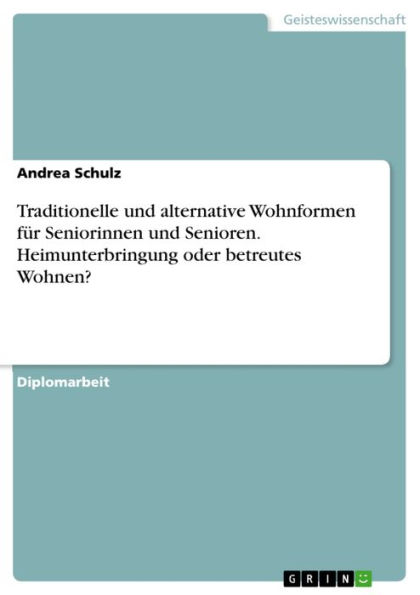 Geisteswissenschaft

Andrea Schulz

Traditionelle und alternative Wohnformen für Seniorinnen und Senioren. Heimunterbringung oder betreutes Wohnen?

Diplomarbeit

GRIN